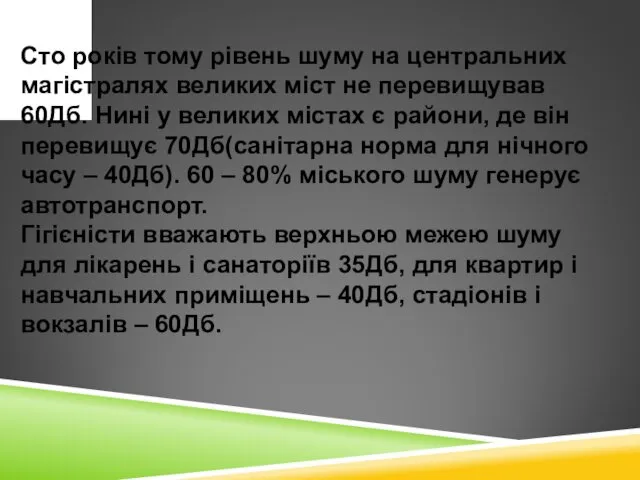 Сто років тому рівень шуму на центральних магістралях великих міст не перевищував 60Дб. Нині у великих містах є райони, де він перевищує 70Дб(санітарна норма для нічного часу – 40Дб). 60 – 80% міського шуму генерує автотранспорт.
Гігієністи вважають верхньою межею шуму для лікарень і санаторіїв 35Дб, для квартир і навчальних приміщень – 40Дб, стадіонів і вокзалів – 60Дб.